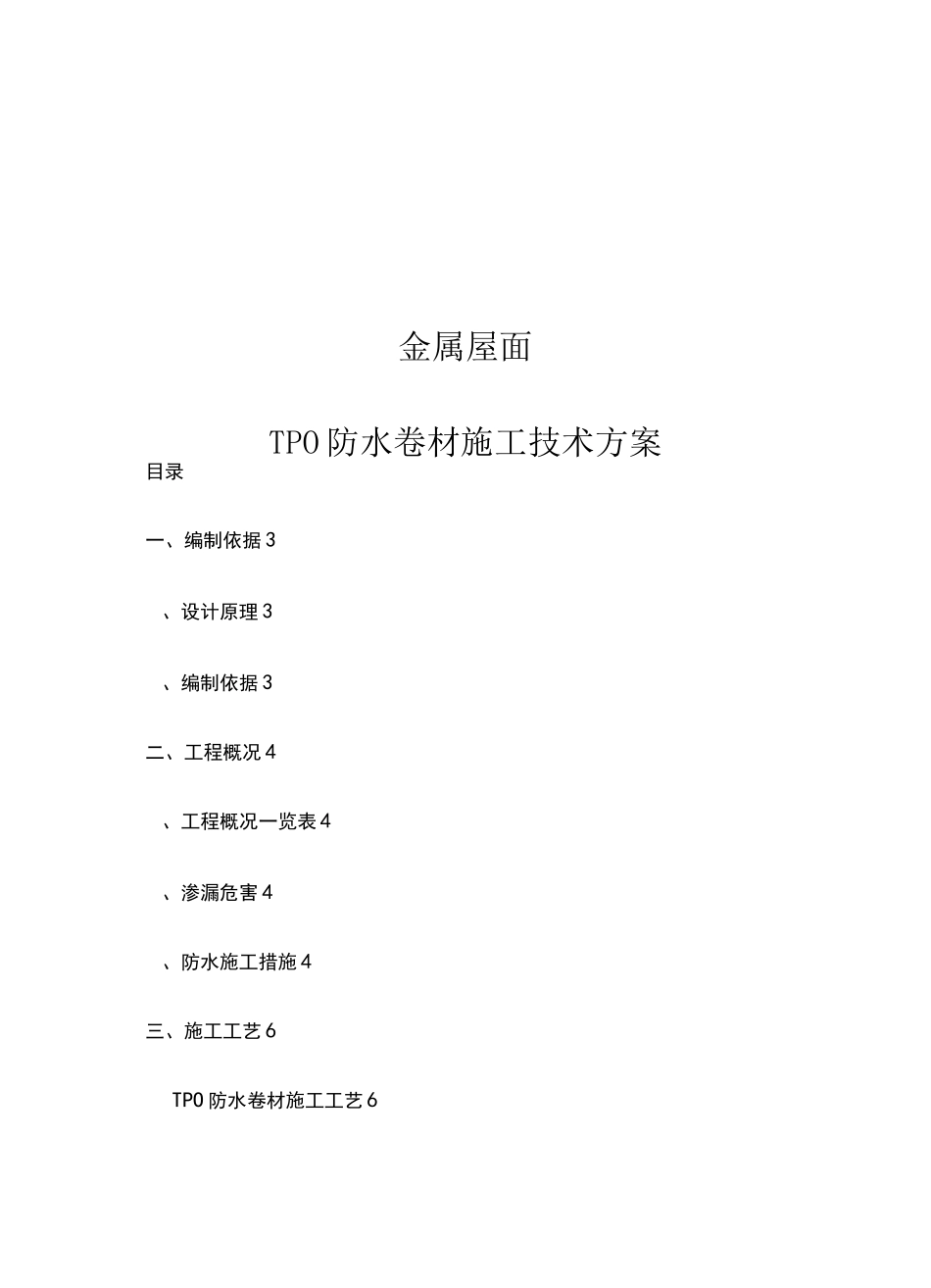 金属屋面

TPO防水卷材施工技术方案

目录

一、编制依据3

、设计原理3

、编制依据3

二、工程概况4

、工程概况一览表4

、渗漏危害4

、防水施工措施4

三、施工工艺6

TPO防水卷材施工工艺6